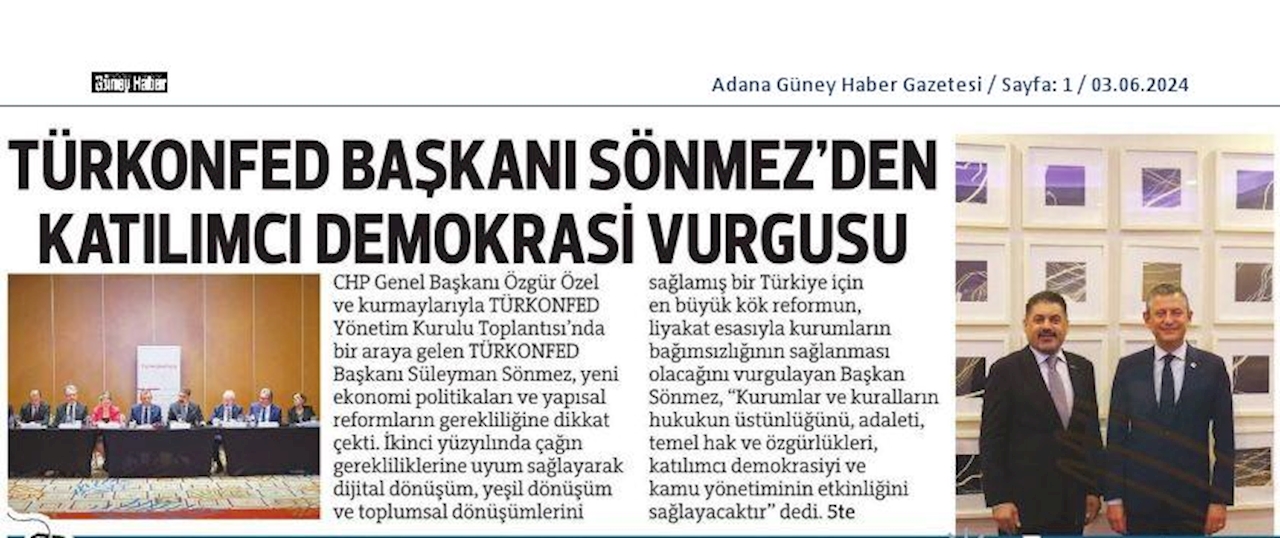 Güney Haber

Adana Güney Haber Gazetesi / Sayfa: 1 / 03.06.2024

TÜRKONFED BAŞKANI SÖNMEZ'DEN KATILIMCI DEMOKRASİ VURGUSU

CHP Genel Başkanı Özgür Özel ve kurmaylarıyla TÜRKONFED Yönetim Kurulu Toplantısı'nda bir araya gelen TÜRKONFED Başkanı Süleyman Sönmez, yeni ekonomi politikaları ve yapısal reformların gerekliliğine dikkat çekti. İkinci yüzyılında çağın gerekliliklerine uyum sağlayarak dijital dönüşüm, yeşil dönüşüm ve toplumsal dönüşümlerini sağlamış bir Türkiye için en büyük kök reformun, liyakat esasıyla kurumların bağımsızlığının sağlanması olacağını vurgulayan Başkan Sönmez, "Kurumlar ve kuralların hukukun üstünlüğünü, adaleti, temel hak ve özgürlükleri, katılımcı demokrasiyi ve kamu yönetiminin etkinliğini sağlayacaktır" dedi. 5te